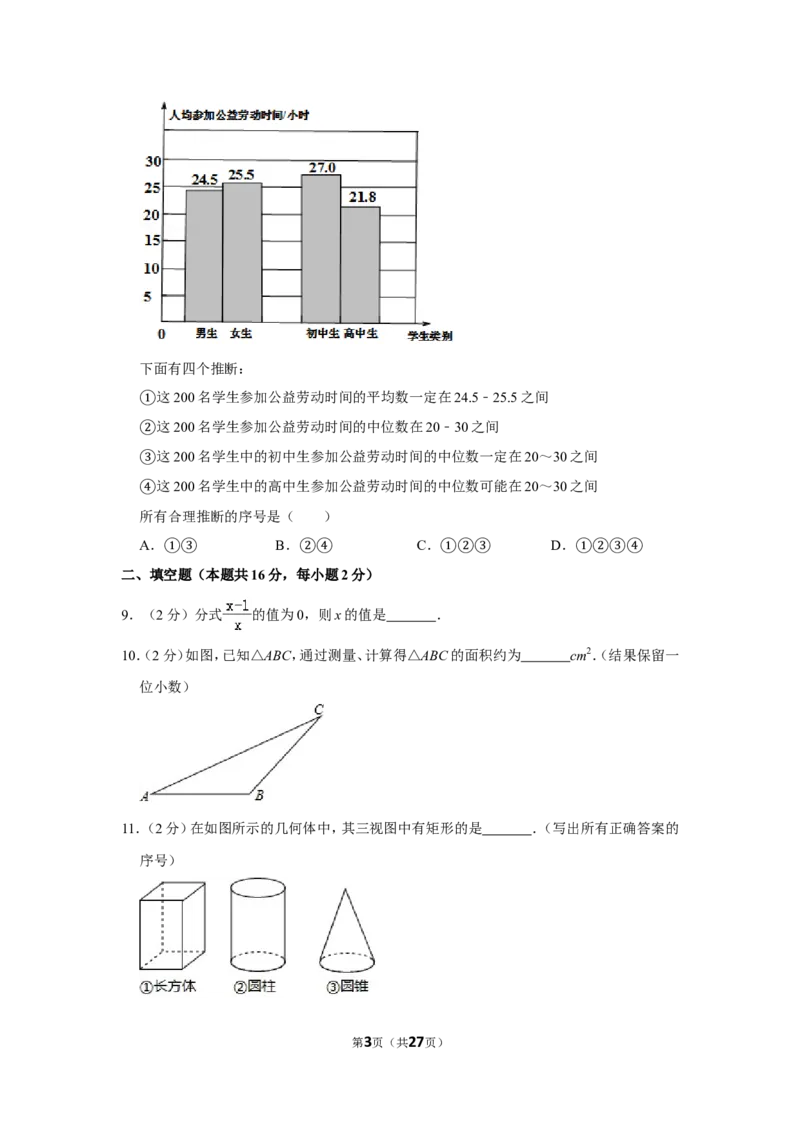 人均参加公益劳动时间/小时

30
25
20
15
10
5
0

24.5 25.5 27.0 21.8

男生 女生 初中生 高中生 学生类别

下面有四个推断：

①这 200 名学生参加公益劳动时间的平均数一定在 24.5﹣25.5 之间

②这 200 名学生参加公益劳动时间的中位数在 20﹣30 之间

③这 200 名学生中的初中生参加公益劳动时间的中位数一定在 20～30 之间

④这 200 名学生中的高中生参加公益劳动时间的中位数可能在 20～30 之间

所有合理推断的序号是（　　）

A．①③　　B．②④　　C．①②③　　D．①②③④

二、填空题（本题共 16 分，每小题 2 分）

9．（2 分）分式$\frac{x-1}{x}$的值为 0，则 $x$ 的值是\_\_\_\_\_\_\_．

10．（2 分）如图，已知△$ABC$，通过测量、计算得△$ABC$ 的面积约为\_\_\_\_\_\_\_$cm^2$．（结果保留一位小数）

C
A B

11．（2 分）在如图所示的几何体中，其三视图中有矩形的是\_\_\_\_\_\_\_．（写出所有正确答案的序号）

①长方体 ②圆柱 ③圆锥

第3页（共27页）